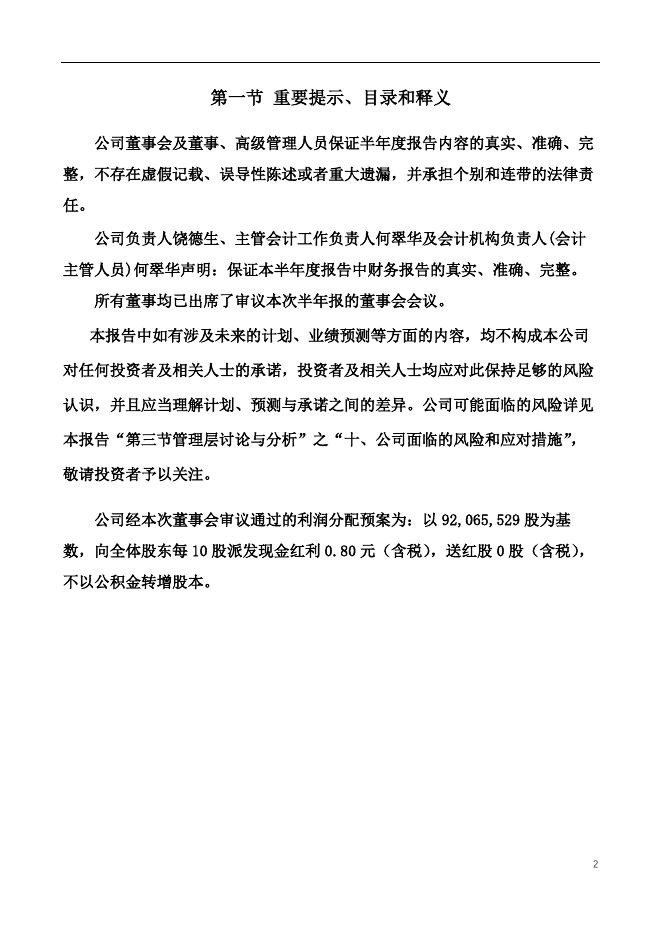 第一节 重要提示、目录和释义

公司董事会及董事、高级管理人员保证半年度报告内容的真实、准确、完整，不存在虚假记载、误导性陈述或者重大遗漏，并承担个别和连带的法律责任。

公司负责人饶德生、主管会计工作负责人何翠华及会计机构负责人(会计主管人员)何翠华声明：保证本半年度报告中财务报告的真实、准确、完整。

所有董事均已出席了审议本次半年报的董事会会议。

本报告中如有涉及未来的计划、业绩预测等方面的内容，均不构成本公司对任何投资者及相关人士的承诺，投资者及相关人士均应对此保持足够的风险认识，并且应当理解计划、预测与承诺之间的差异。公司可能面临的风险详见本报告“第三节管理层讨论与分析”之“十、公司面临的风险和应对措施”，敬请投资者予以关注。

公司经本次董事会审议通过的利润分配预案为：以 92,065,529 股为基数，向全体股东每 10 股派发现金红利 0.80 元（含税），送红股 0 股（含税），不以公积金转增股本。

2